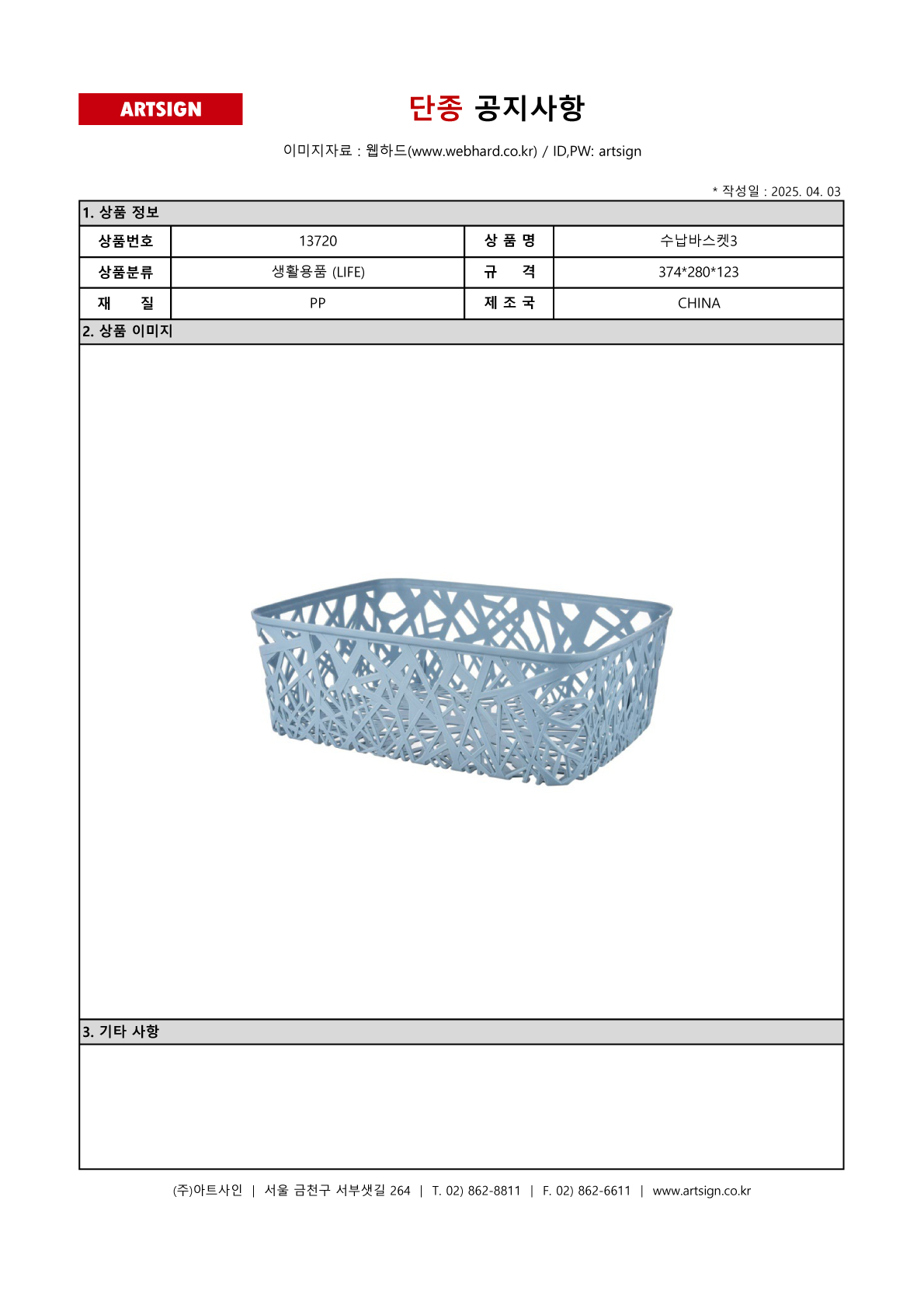 ARTSIGN

단종 공지사항

이미지자료 : 웹하드(www.webhard.co.kr) / ID,PW: artsign

* 작성일 : 2025. 04. 03

1. 상품 정보

| 상품번호 | 13720 | 상 품 명 | 수납바스켓3 |
|---|---|---|---|
| 상품분류 | 생활용품 (LIFE) | 규 격 | 374*280*123 |
| 재 질 | PP | 제 조 국 | CHINA |

2. 상품 이미지

3. 기타 사항

(주)아트사인 | 서울 금천구 서부샛길 264 | T. 02) 862-8811 | F. 02) 862-6611 | www.artsign.co.kr